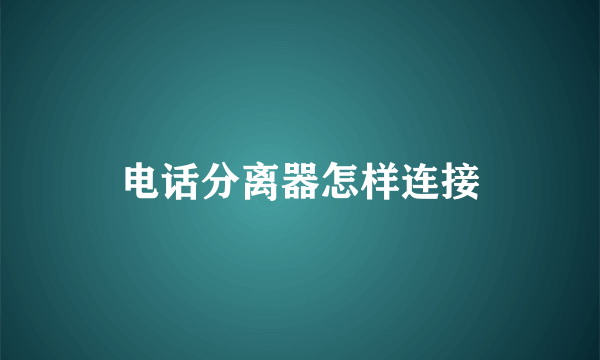 电话分离器怎样连接